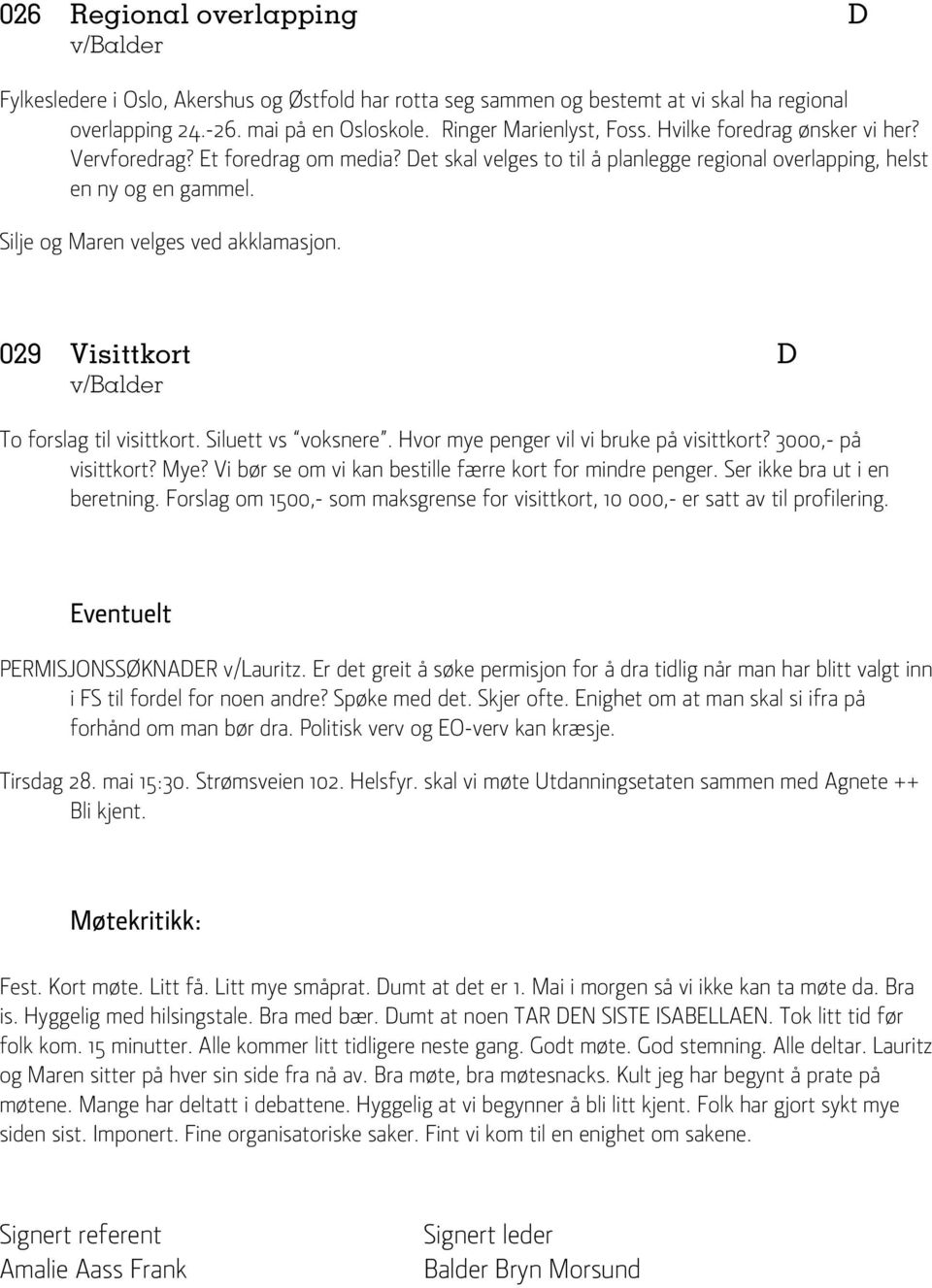 026 Regional overlapping D
v/Balder

Fylkesledere i Oslo, Akershus og Østfold har rotta seg sammen og bestemt at vi skal ha regional overlapping 24.-26. mai på en Osloskole. Ringer Marienlyst, Foss. Hvilke foredrag ønsker vi her? Vervforedrag? Et foredrag om media? Det skal velges to til å planlegge regional overlapping, helst en ny og en gammel.

Silje og Maren velges ved akklamasjon.

029 Visittkort D
v/Balder

To forslag til visittkort. Siluett vs "voksnere". Hvor mye penger vil vi bruke på visittkort? 3000,- på visittkort? Mye? Vi bør se om vi kan bestille færre kort for mindre penger. Ser ikke bra ut i en beretning. Forslag om 1500,- som maksgrense for visittkort, 10 000,- er satt av til profilering.

Eventuelt

PERMISJONSSØKNADER v/Lauritz. Er det greit å søke permisjon for å dra tidlig når man har blitt valgt inn i FS til fordel for noen andre? Spøke med det. Skjer ofte. Enighet om at man skal si ifra på forhånd om man bør dra. Politisk verv og EO-verv kan kræsje.

Tirsdag 28. mai 15:30. Strømsveien 102. Helsfyr. skal vi møte Utdanningsetaten sammen med Agnete ++ Bli kjent.

Møtekritikk:

Fest. Kort møte. Litt få. Litt mye småprat. Dumt at det er 1. Mai i morgen så vi ikke kan ta møte da. Bra is. Hyggelig med hilsingstale. Bra med bær. Dumt at noen TAR DEN SISTE ISABELLAEN. Tok litt tid før folk kom. 15 minutter. Alle kommer litt tidligere neste gang. Godt møte. God stemning. Alle deltar. Lauritz og Maren sitter på hver sin side fra nå av. Bra møte, bra møtesnacks. Kult jeg har begynt å prate på møtene. Mange har deltatt i debattene. Hyggelig at vi begynner å bli litt kjent. Folk har gjort sykt mye siden sist. Imponert. Fine organisatoriske saker. Fint vi kom til en enighet om sakene.

Signert referent
Amalie Aass Frank

Signert leder
Balder Bryn Morsund